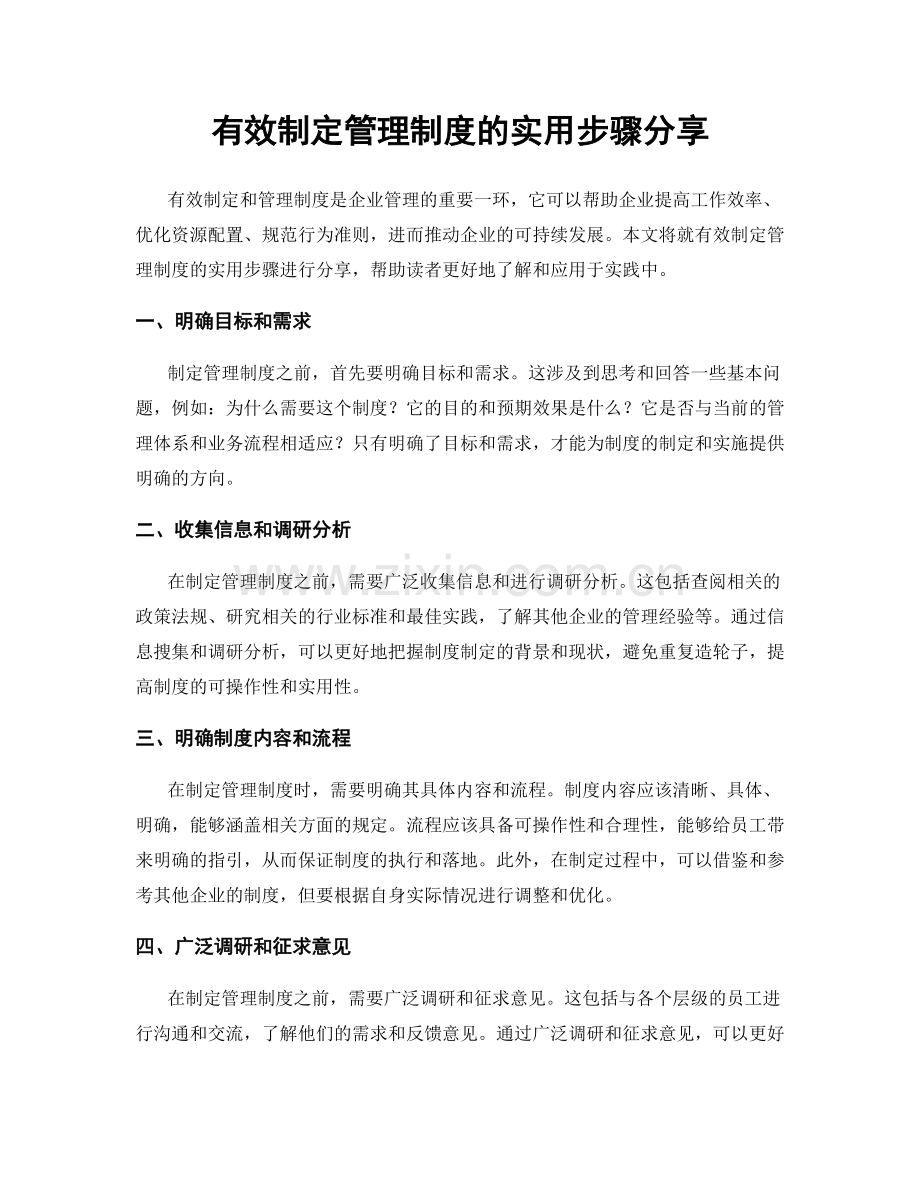 有效制定管理制度的实用步骤分享

有效制定和管理制度是企业管理的重要一环，它可以帮助企业提高工作效率、优化资源配置、规范行为准则，进而推动企业的可持续发展。本文将就有效制定管理制度的实用步骤进行分享，帮助读者更好地了解和应用于实践中。

一、明确目标和需求

制定管理制度之前，首先要明确目标和需求。这涉及到思考和回答一些基本问题，例如：为什么需要这个制度？它的目的和预期效果是什么？它是否与当前的管理体系和业务流程相适应？只有明确了目标和需求，才能为制度的制定和实施提供明确的方向。

二、收集信息和调研分析

在制定管理制度之前，需要广泛收集信息和进行调研分析。这包括查阅相关的政策法规、研究相关的行业标准和最佳实践，了解其他企业的管理经验等。通过信息搜集和调研分析，可以更好地把握制度制定的背景和现状，避免重复造轮子，提高制度的可操作性和实用性。

三、明确制度内容和流程

在制定管理制度时，需要明确其具体内容和流程。制度内容应该清晰、具体、明确，能够涵盖相关方面的规定。流程应该具备可操作性和合理性，能够给员工带来明确的指引，从而保证制度的执行和落地。此外，在制定过程中，可以借鉴和参考其他企业的制度，但要根据自身实际情况进行调整和优化。

四、广泛调研和征求意见

在制定管理制度之前，需要广泛调研和征求意见。这包括与各个层级的员工进行沟通和交流，了解他们的需求和反馈意见。通过广泛调研和征求意见，可以更好

www.zixin.com.cn